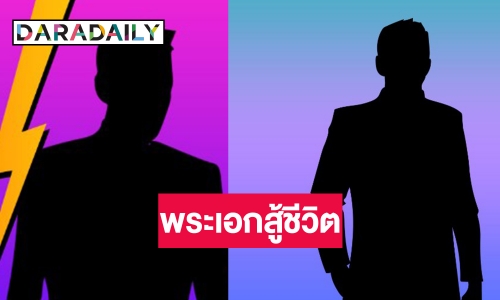 DARADAILY

พระเอกสู้ชีวิต